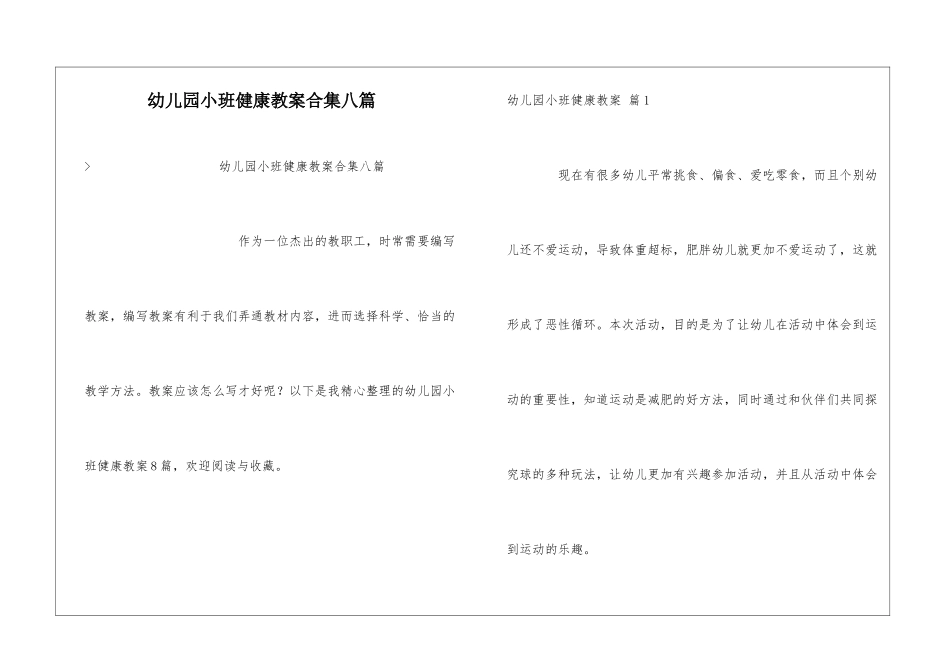 幼儿园小班健康教案合集八篇

>

幼儿园小班健康教案合集八篇

作为一位杰出的教职工，时常需要编写教案，编写教案有利于我们弄通教材内容，进而选择科学、恰当的教学方法。教案应该怎么写才好呢？以下是我精心整理的幼儿园小班健康教案8篇，欢迎阅读与收藏。

幼儿园小班健康教案 篇1

现在有很多幼儿平常挑食、偏食、爱吃零食，而且个别幼儿还不爱运动，导致体重超标，肥胖幼儿就更加不爱运动了，这就形成了恶性循环。本次活动，目的是为了让幼儿在活动中体会到运动的重要性，知道运动是减肥的好方法，同时通过和伙伴们共同探究球的多种玩法，让幼儿更加有兴趣参加活动，并且从活动中体会到运动的乐趣。